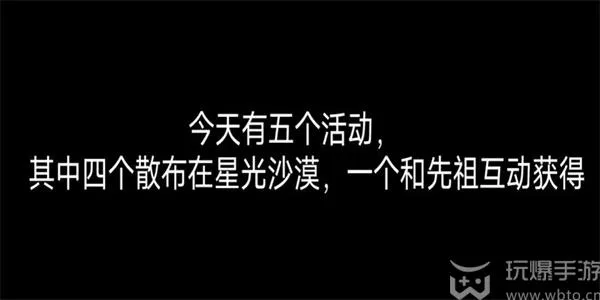 今天有五个活动,
其中四个散布在星光沙漠,一个和先祖互动获得

玩爆手游
www.wbto.cn